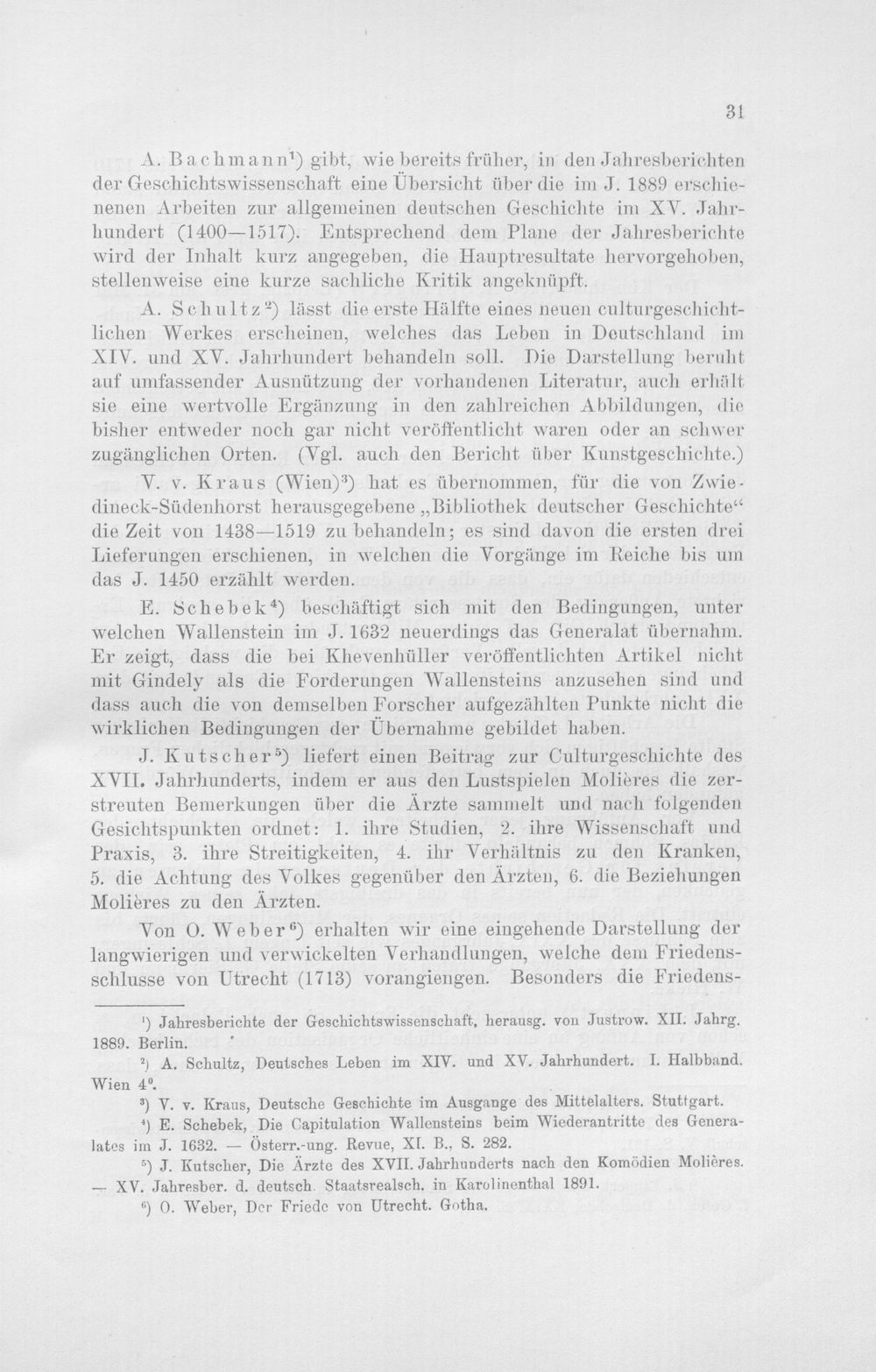 31

A. Bachmann$^{1}$) gibt, wie bereits früher, in den Jahresberichten der Geschichtswissenschaft eine Übersicht über die im J. 1889 erschienenen Arbeiten zur allgemeinen deutschen Geschichte im XV. Jahrhundert (1400—1517). Entsprechend dem Plane der Jahresberichte wird der Inhalt kurz angegeben, die Hauptresultate hervorgehoben, stellenweise eine kurze sachliche Kritik angeknüpft.

A. Schultz$^{2}$) lässt die erste Hälfte eines neuen culturgeschichtlichen Werkes erscheinen, welches das Leben in Deutschland im XIV. und XV. Jahrhundert behandeln soll. Die Darstellung beruht auf umfassender Ausnützung der vorhandenen Literatur, auch erhält sie eine wertvolle Ergänzung in den zahlreichen Abbildungen, die bisher entweder noch gar nicht veröffentlicht waren oder an schwer zugänglichen Orten. (Vgl. auch den Bericht über Kunstgeschichte.)

V. v. Kraus (Wien)$^{3}$) hat es übernommen, für die von Zwiedineck-Südenhorst herausgegebene „Bibliothek deutscher Geschichte“ die Zeit von 1438—1519 zu behandeln; es sind davon die ersten drei Lieferungen erschienen, in welchen die Vorgänge im Reiche bis um das J. 1450 erzählt werden.

E. Schebek$^{4}$) beschäftigt sich mit den Bedingungen, unter welchen Wallenstein im J. 1632 neuerdings das Generalat übernahm. Er zeigt, dass die bei Khevenhüller veröffentlichten Artikel nicht mit Gindely als die Forderungen Wallensteins anzusehen sind und dass auch die von demselben Forscher aufgezählten Punkte nicht die wirklichen Bedingungen der Übernahme gebildet haben.

J. Kutscher$^{5}$) liefert einen Beitrag zur Culturgeschichte des XVII. Jahrhunderts, indem er aus den Lustspielen Molières die zerstreuten Bemerkungen über die Ärzte sammelt und nach folgenden Gesichtspunkten ordnet: 1. ihre Studien, 2. ihre Wissenschaft und Praxis, 3. ihre Streitigkeiten, 4. ihr Verhältnis zu den Kranken, 5. die Achtung des Volkes gegenüber den Ärzten, 6. die Beziehungen Molières zu den Ärzten.

Von O. Weber$^{6}$) erhalten wir eine eingehende Darstellung der langwierigen und verwickelten Verhandlungen, welche dem Friedensschlusse von Utrecht (1713) vorangiengen. Besonders die Friedens-

$^{1}$) Jahresberichte der Geschichtswissenschaft, herausg. von Justrow. XII. Jahrg. 1889. Berlin.

$^{2}$) A. Schultz, Deutsches Leben im XIV. und XV. Jahrhundert. I. Halbband. Wien 4°.

$^{3}$) V. v. Kraus, Deutsche Geschichte im Ausgange des Mittelalters. Stuttgart.

$^{4}$) E. Schebek, Die Capitulation Wallensteins beim Wiederantritte des Generalates im J. 1632. — Österr.-ung. Revue, XI. B., S. 282.

$^{5}$) J. Kutscher, Die Ärzte des XVII. Jahrhunderts nach den Komödien Molières. — XV. Jahresber. d. deutsch. Staatsrealsch. in Karolinenthal 1891.

$^{6}$) O. Weber, Der Friede von Utrecht. Gotha.